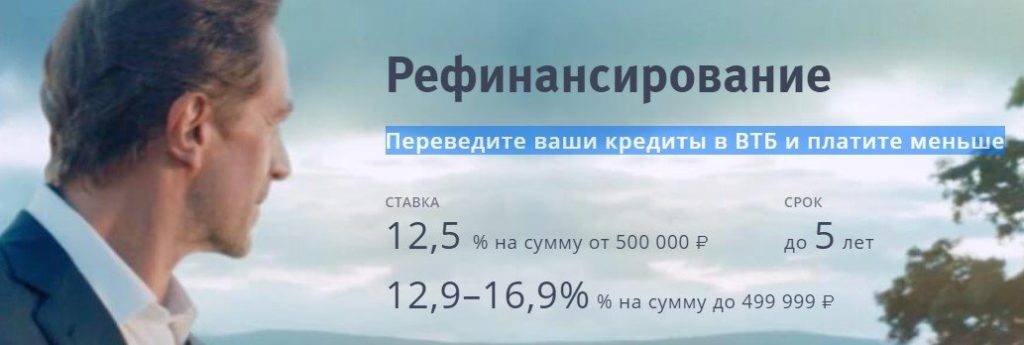 Рефинансирование

Переведите ваши кредиты в ВТБ и платите меньше

СТАВКА

12,5 % на сумму от 500 000 ₽

12,9–16,9% % на сумму до 499 999 ₽

СРОК

до 5 лет